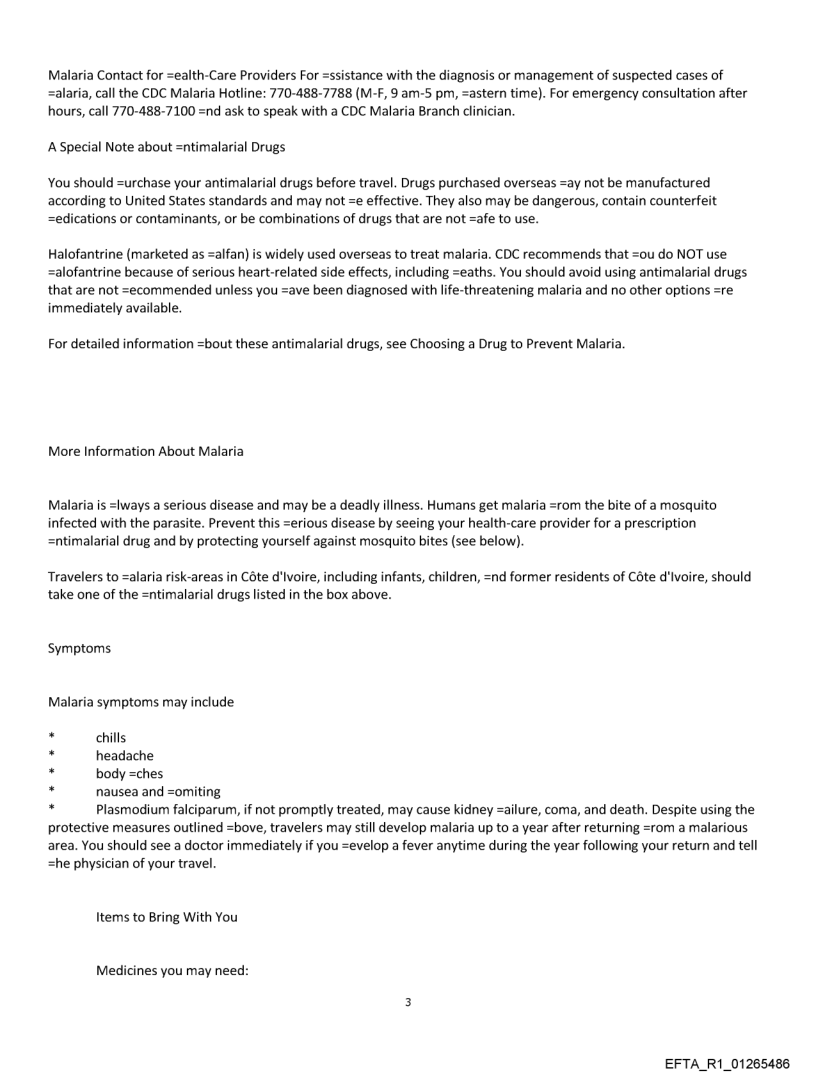 Malaria Contact for =ealth-Care Providers For =ssistance with the diagnosis or management of suspected cases of =alaria, call the CDC Malaria Hotline: 770-488-7788 (M-F, 9 am-5 pm, =astern time). For emergency consultation after hours, call 770-488-7100 =nd ask to speak with a CDC Malaria Branch clinician.

A Special Note about =ntimalarial Drugs

You should =urchase your antimalarial drugs before travel. Drugs purchased overseas =ay not be manufactured according to United States standards and may not =e effective. They also may be dangerous, contain counterfeit =edications or contaminants, or be combinations of drugs that are not =afe to use.

Halofantrine (marketed as =alfan) is widely used overseas to treat malaria. CDC recommends that =ou do NOT use =alofantrine because of serious heart-related side effects, including =eaths. You should avoid using antimalarial drugs that are not =ecommended unless you =ave been diagnosed with life-threatening malaria and no other options =re immediately available.

For detailed information =bout these antimalarial drugs, see Choosing a Drug to Prevent Malaria.

More Information About Malaria

Malaria is =lways a serious disease and may be a deadly illness. Humans get malaria =rom the bite of a mosquito infected with the parasite. Prevent this =erious disease by seeing your health-care provider for a prescription =ntimalarial drug and by protecting yourself against mosquito bites (see below).

Travelers to =alaria risk-areas in Côte d'Ivoire, including infants, children, =nd former residents of Côte d'Ivoire, should take one of the =ntimalarial drugs listed in the box above.

Symptoms

Malaria symptoms may include

* chills
* headache
* body =ches
* nausea and =omiting
* Plasmodium falciparum, if not promptly treated, may cause kidney =ailure, coma, and death. Despite using the protective measures outlined =bove, travelers may still develop malaria up to a year after returning =rom a malarious area. You should see a doctor immediately if you =evelop a fever anytime during the year following your return and tell =he physician of your travel.

Items to Bring With You

Medicines you may need:

3

EFTA_R1_01265486